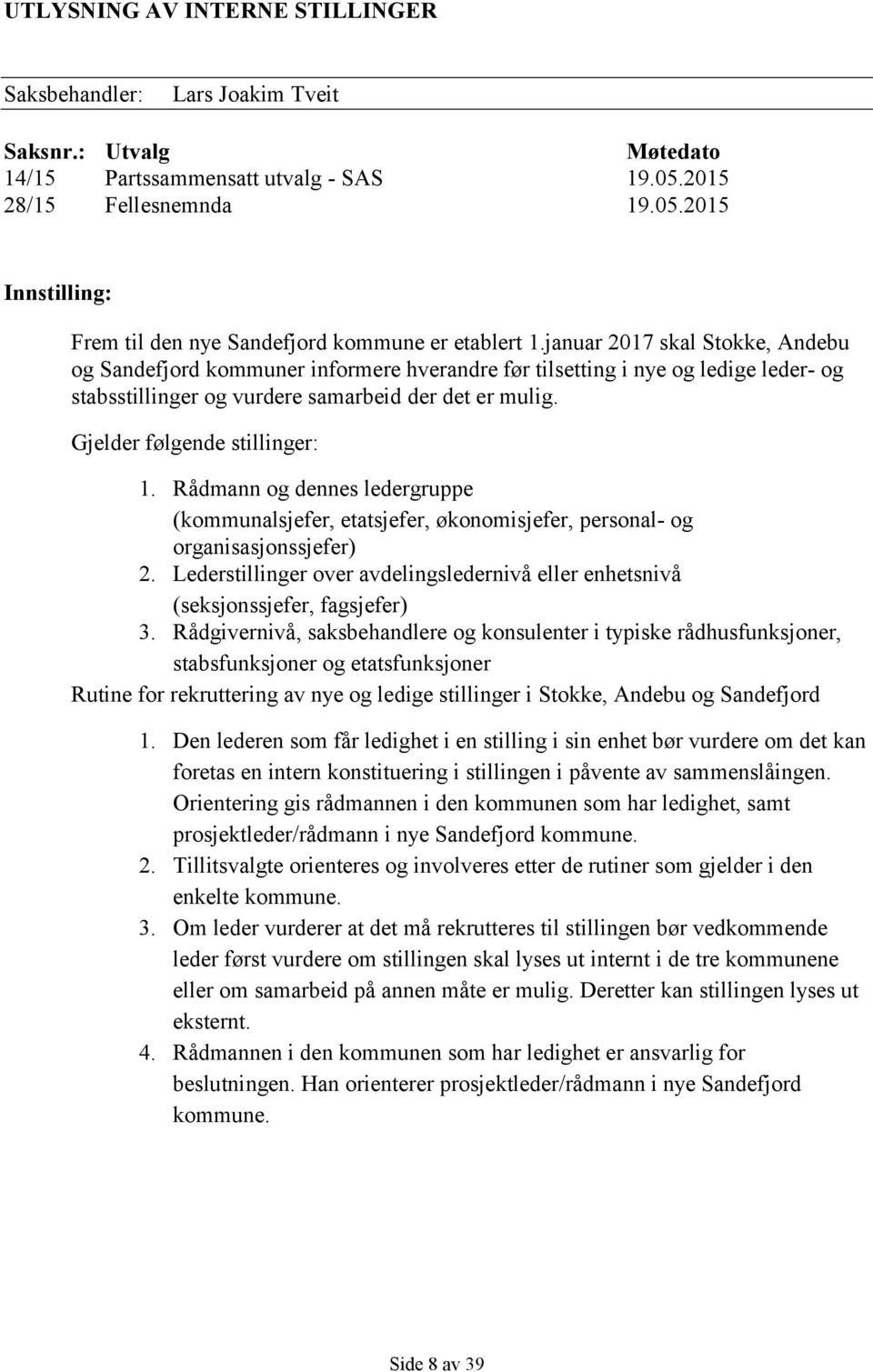 UTLYSNING AV INTERNE STILLINGER

Saksbehandler: Lars Joakim Tveit

| Saksnr.: | Utvalg | Møtedato |
|---|---|---|
| 14/15 | Partssammensatt utvalg - SAS | 19.05.2015 |
| 28/15 | Fellesnemnda | 19.05.2015 |

Innstilling:

Frem til den nye Sandefjord kommune er etablert 1.januar 2017 skal Stokke, Andebu og Sandefjord kommuner informere hverandre før tilsetting i nye og ledige leder- og stabsstillinger og vurdere samarbeid der det er mulig.

Gjelder følgende stillinger:

1. Rådmann og dennes ledergruppe (kommunalsjefer, etatsjefer, økonomisjefer, personal- og organisasjonssjefer)
2. Lederstillinger over avdelingsledernivå eller enhetsnivå (seksjonssjefer, fagsjefer)
3. Rådgivernivå, saksbehandlere og konsulenter i typiske rådhusfunksjoner, stabsfunksjoner og etatsfunksjoner

Rutine for rekruttering av nye og ledige stillinger i Stokke, Andebu og Sandefjord

1. Den lederen som får ledighet i en stilling i sin enhet bør vurdere om det kan foretas en intern konstituering i stillingen i påvente av sammenslåingen. Orientering gis rådmannen i den kommunen som har ledighet, samt prosjektleder/rådmann i nye Sandefjord kommune.
2. Tillitsvalgte orienteres og involveres etter de rutiner som gjelder i den enkelte kommune.
3. Om leder vurderer at det må rekrutteres til stillingen bør vedkommende leder først vurdere om stillingen skal lyses ut internt i de tre kommunene eller om samarbeid på annen måte er mulig. Deretter kan stillingen lyses ut eksternt.
4. Rådmannen i den kommunen som har ledighet er ansvarlig for beslutningen. Han orienterer prosjektleder/rådmann i nye Sandefjord kommune.

Side 8 av 39